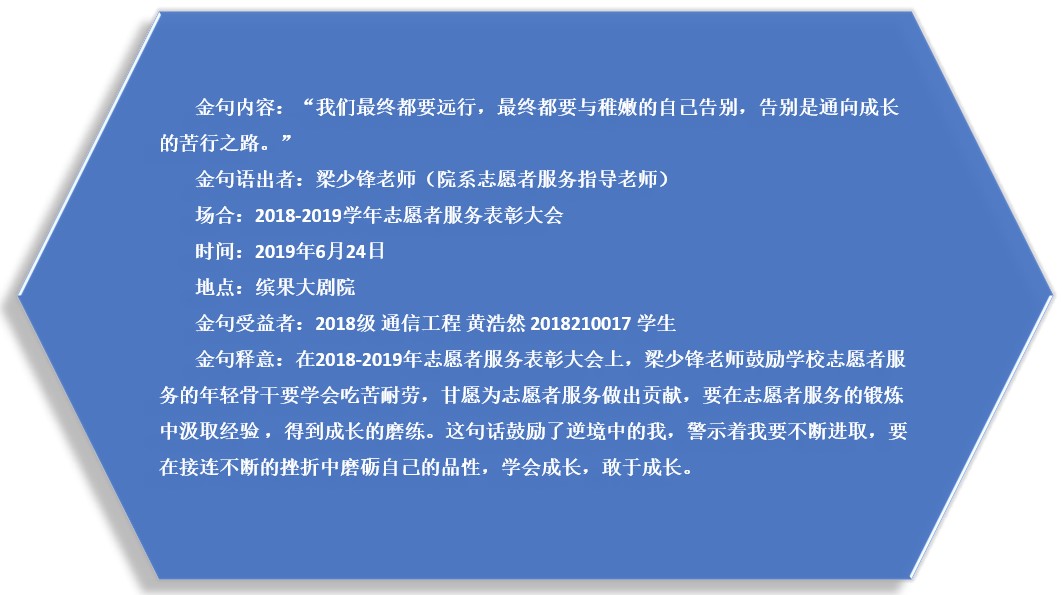 金句内容：“我们最终都要远行，最终都要与稚嫩的自己告别，告别是通向成长的苦行之路。”

金句语出者：梁少锋老师（院系志愿者服务指导老师）

场合：2018-2019学年志愿者服务表彰大会

时间：2019年6月24日

地点：缤果大剧院

金句受益者：2018级 通信工程 黄浩然 2018210017 学生

金句释意：在2018-2019年志愿者服务表彰大会上，梁少锋老师鼓励学校志愿者服务的年轻骨干要学会吃苦耐劳，甘愿为志愿者服务做出贡献，要在志愿者服务的锻炼中汲取经验，得到成长的磨练。这句话鼓励了逆境中的我，警示着我要不断进取，要在接连不断的挫折中磨砺自己的品性，学会成长，敢于成长。